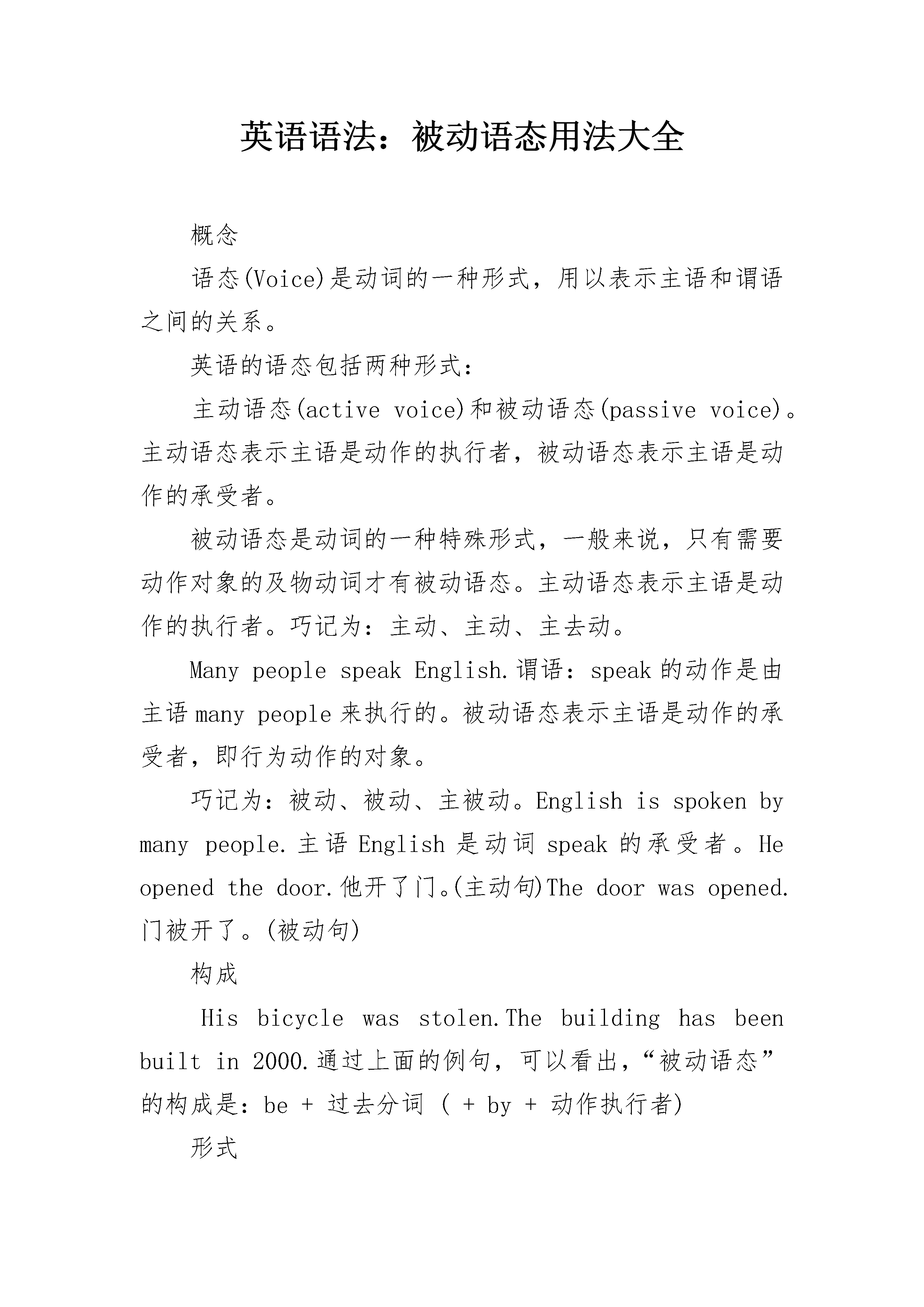 英语语法：被动语态用法大全

概念

语态(Voice)是动词的一种形式，用以表示主语和谓语之间的关系。

英语的语态包括两种形式：

主动语态(active voice)和被动语态(passive voice)。主动语态表示主语是动作的执行者，被动语态表示主语是动作的承受者。

被动语态是动词的一种特殊形式，一般来说，只有需要动作对象的及物动词才有被动语态。主动语态表示主语是动作的执行者。巧记为：主动、主动、主去动。

Many people speak English.谓语：speak 的动作是由主语 many people 来执行的。被动语态表示主语是动作的承受者，即行为动作的对象。

巧记为：被动、被动、主被动。English is spoken by many people.主语 English 是动词 speak 的承受者。He opened the door.他开了门。(主动句)The door was opened.门被开了。(被动句)

构成

His bicycle was stolen.The building has been built in 2000.通过上面的例句，可以看出，“被动语态”的构成是：be + 过去分词 ( + by + 动作执行者)

形式